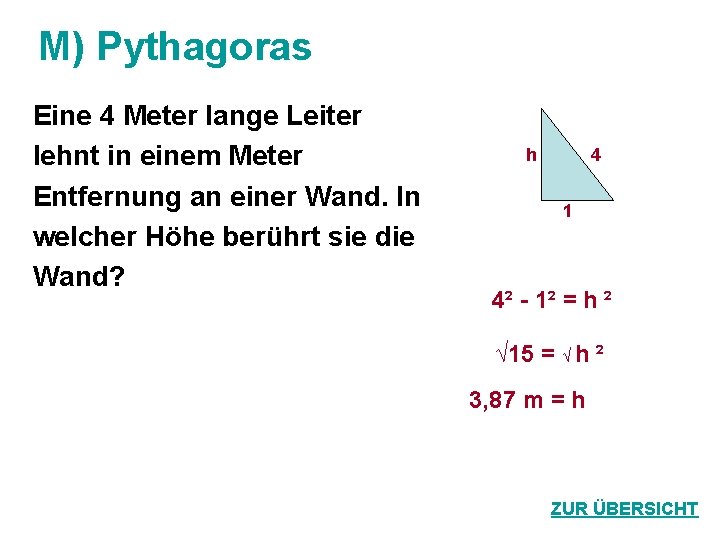 M) Pythagoras

Eine 4 Meter lange Leiter lehnt in einem Meter Entfernung an einer Wand. In welcher Höhe berührt sie die Wand?

h
4
1

$4^2 - 1^2 = h^2$

$\sqrt{15} = \sqrt{h^2}$

3,87 m = h

ZUR ÜBERSICHT